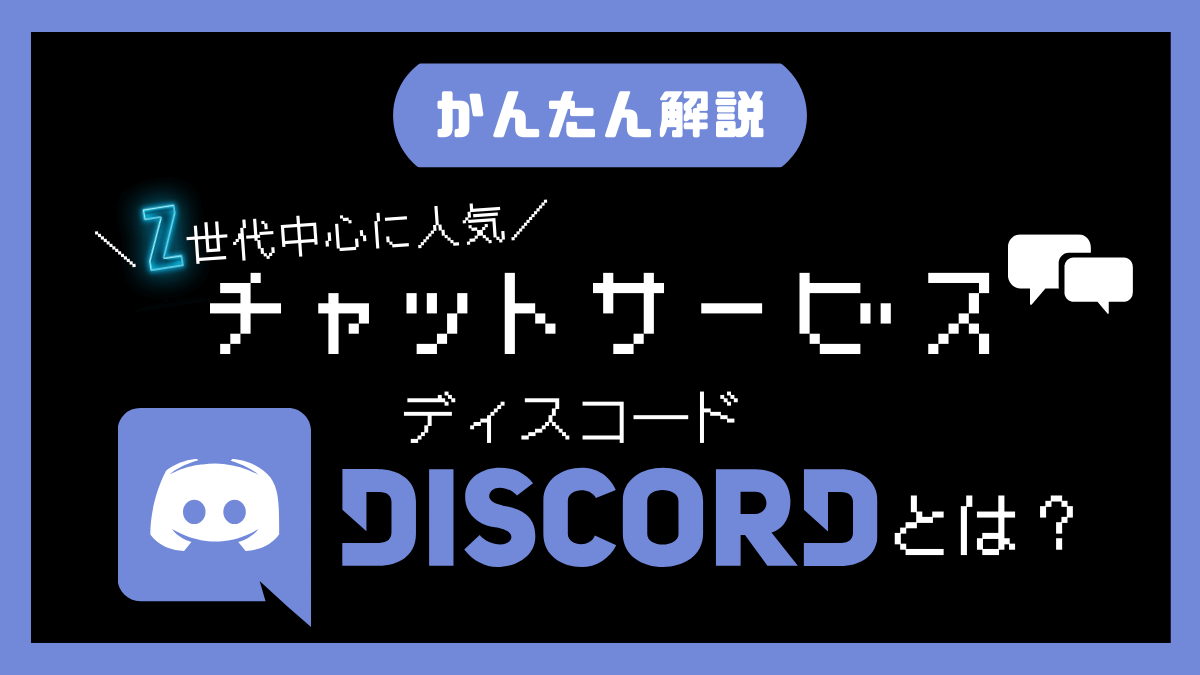 かんたん解説

＼Z世代中心に人気／
チャットサービス

ディスコード
DISCORDとは？